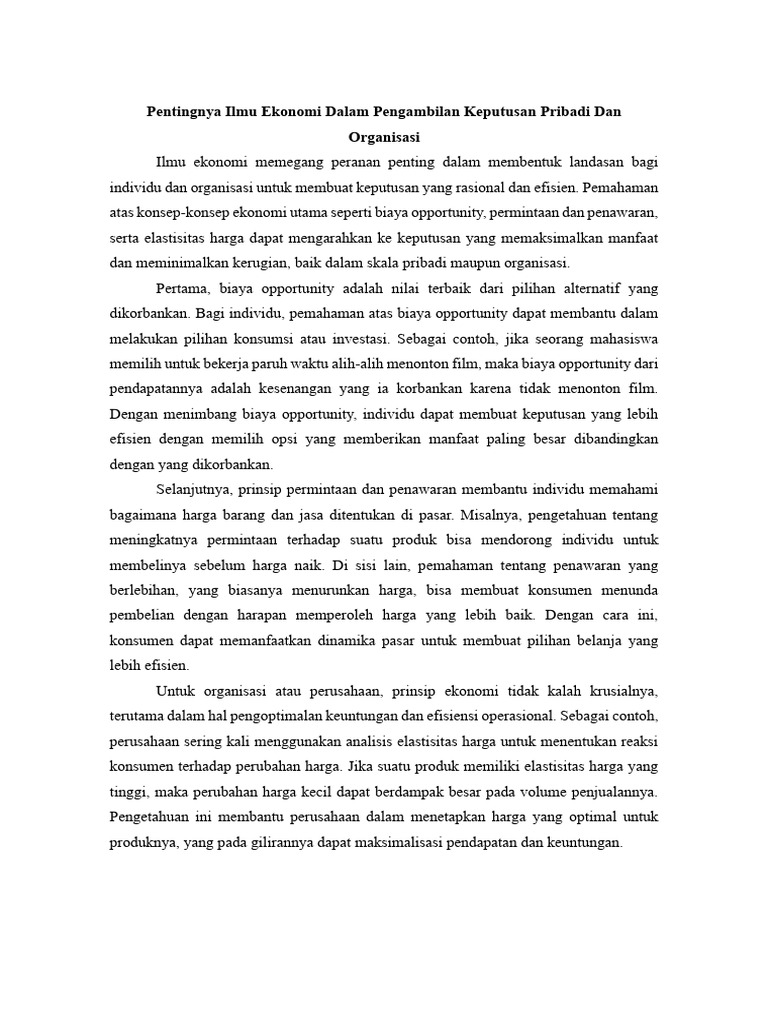 Pentingnya Ilmu Ekonomi Dalam Pengambilan Keputusan Pribadi Dan Organisasi

Ilmu ekonomi memegang peranan penting dalam membentuk landasan bagi individu dan organisasi untuk membuat keputusan yang rasional dan efisien. Pemahaman atas konsep-konsep ekonomi utama seperti biaya opportunity, permintaan dan penawaran, serta elastisitas harga dapat mengarahkan ke keputusan yang memaksimalkan manfaat dan meminimalkan kerugian, baik dalam skala pribadi maupun organisasi.

Pertama, biaya opportunity adalah nilai terbaik dari pilihan alternatif yang dikorbankan. Bagi individu, pemahaman atas biaya opportunity dapat membantu dalam melakukan pilihan konsumsi atau investasi. Sebagai contoh, jika seorang mahasiswa memilih untuk bekerja paruh waktu alih-alih menonton film, maka biaya opportunity dari pendapatannya adalah kesenangan yang ia korbankan karena tidak menonton film. Dengan menimbang biaya opportunity, individu dapat membuat keputusan yang lebih efisien dengan memilih opsi yang memberikan manfaat paling besar dibandingkan dengan yang dikorbankan.

Selanjutnya, prinsip permintaan dan penawaran membantu individu memahami bagaimana harga barang dan jasa ditentukan di pasar. Misalnya, pengetahuan tentang meningkatnya permintaan terhadap suatu produk bisa mendorong individu untuk membelinya sebelum harga naik. Di sisi lain, pemahaman tentang penawaran yang berlebihan, yang biasanya menurunkan harga, bisa membuat konsumen menunda pembelian dengan harapan memperoleh harga yang lebih baik. Dengan cara ini, konsumen dapat memanfaatkan dinamika pasar untuk membuat pilihan belanja yang lebih efisien.

Untuk organisasi atau perusahaan, prinsip ekonomi tidak kalah krusialnya, terutama dalam hal pengoptimalan keuntungan dan efisiensi operasional. Sebagai contoh, perusahaan sering kali menggunakan analisis elastisitas harga untuk menentukan reaksi konsumen terhadap perubahan harga. Jika suatu produk memiliki elastisitas harga yang tinggi, maka perubahan harga kecil dapat berdampak besar pada volume penjualannya. Pengetahuan ini membantu perusahaan dalam menetapkan harga yang optimal untuk produknya, yang pada gilirannya dapat maksimalisasi pendapatan dan keuntungan.